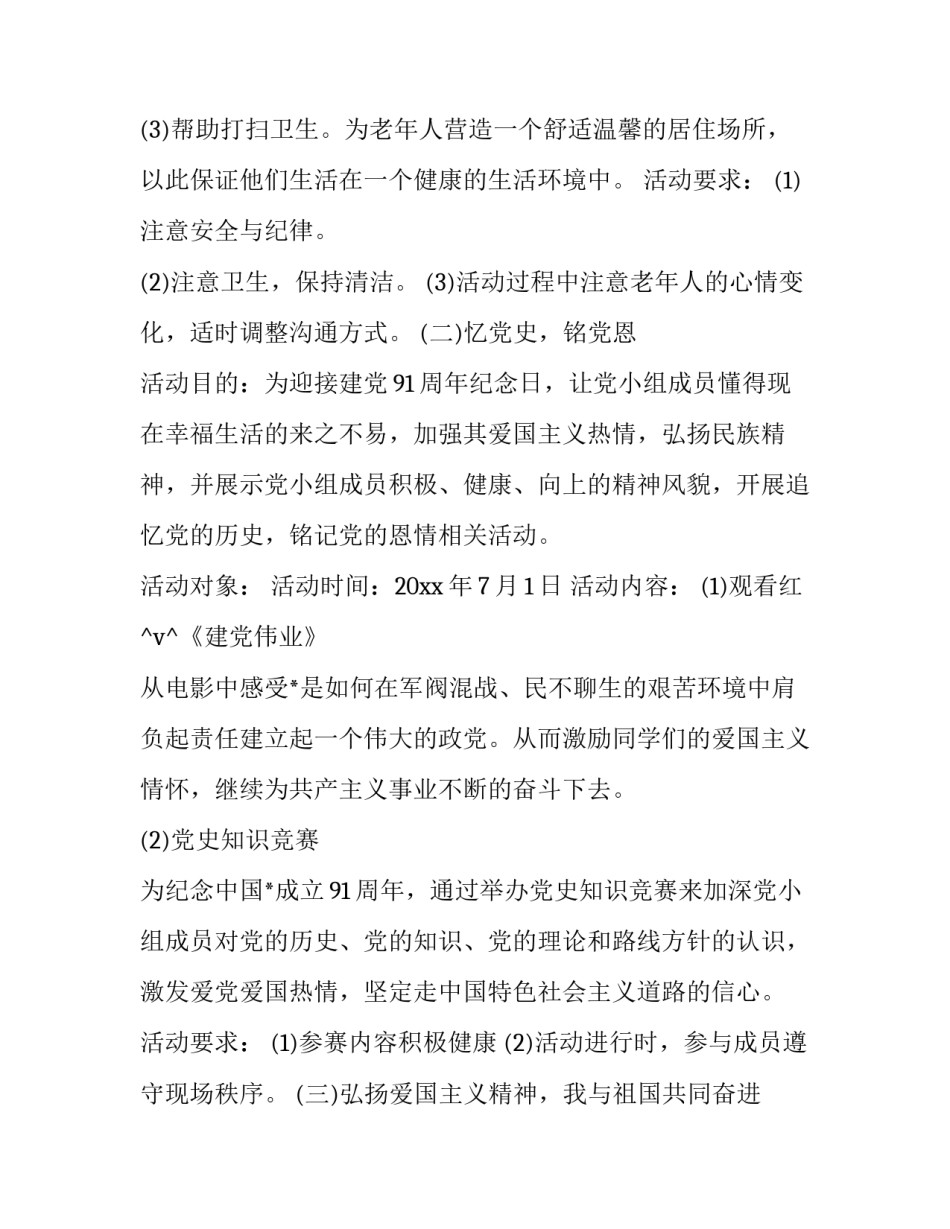 (3)帮助打扫卫生。为老年人营造一个舒适温馨的居住场所，以此保证他们生活在一个健康的生活环境中。 活动要求： (1)注意安全与纪律。

(2)注意卫生，保持清洁。 (3)活动过程中注意老年人的心情变化，适时调整沟通方式。 (二)忆党史，铭党恩

活动目的：为迎接建党91周年纪念日，让党小组成员懂得现在幸福生活的来之不易，加强其爱国主义热情，弘扬民族精神，并展示党小组成员积极、健康、向上的精神风貌，开展追忆党的历史，铭记党的恩情相关活动。

活动对象： 活动时间：20xx年7月1日 活动内容： (1)观看红^v^《建党伟业》

从电影中感受*是如何在军阀混战、民不聊生的艰苦环境中肩负起责任建立起一个伟大的政党。从而激励同学们的爱国主义情怀，继续为共产主义事业不断的奋斗下去。

(2)党史知识竞赛

为纪念中国*成立91周年，通过举办党史知识竞赛来加深党小组成员对党的历史、党的知识、党的理论和路线方针的认识，激发爱党爱国热情，坚定走中国特色社会主义道路的信心。

活动要求： (1)参赛内容积极健康 (2)活动进行时，参与成员遵守现场秩序。 (三)弘扬爱国主义精神，我与祖国共同奋进